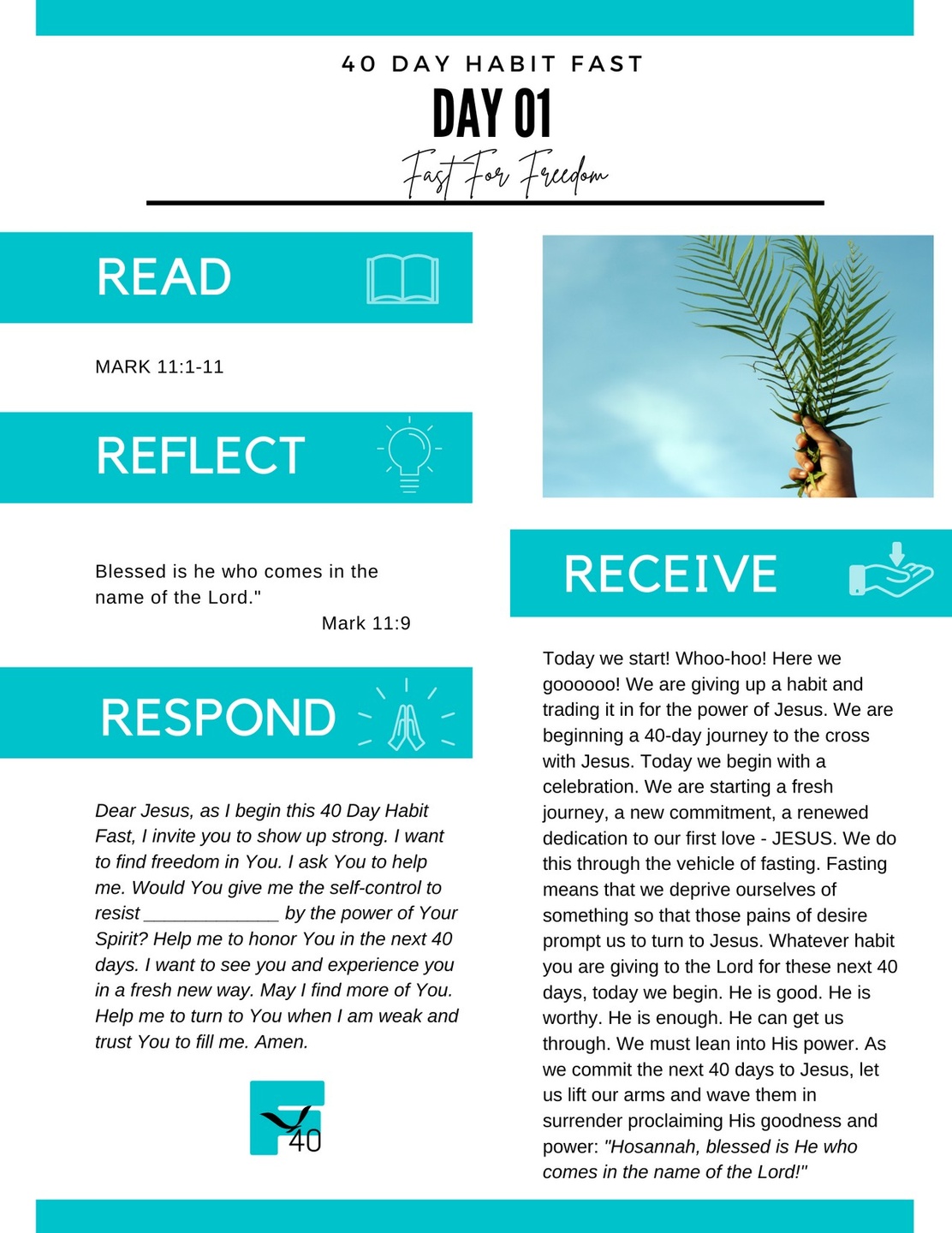 40 DAY HABIT FAST
DAY 01
Fast For Freedom

READ

MARK 11:1-11

REFLECT

Blessed is he who comes in the name of the Lord."
Mark 11:9

RESPOND

Dear Jesus, as I begin this 40 Day Habit Fast, I invite you to show up strong. I want to find freedom in You. I ask You to help me. Would You give me the self-control to resist ____ by the power of Your Spirit? Help me to honor You in the next 40 days. I want to see you and experience you in a fresh new way. May I find more of You. Help me to turn to You when I am weak and trust You to fill me. Amen.

40

RECEIVE

Today we start! Whoo-hoo! Here we goooooo! We are giving up a habit and trading it in for the power of Jesus. We are beginning a 40-day journey to the cross with Jesus. Today we begin with a celebration. We are starting a fresh journey, a new commitment, a renewed dedication to our first love - JESUS. We do this through the vehicle of fasting. Fasting means that we deprive ourselves of something so that those pains of desire prompt us to turn to Jesus. Whatever habit you are giving to the Lord for these next 40 days, today we begin. He is good. He is worthy. He is enough. He can get us through. We must lean into His power. As we commit the next 40 days to Jesus, let us lift our arms and wave them in surrender proclaiming His goodness and power: "Hosannah, blessed is He who comes in the name of the Lord!"